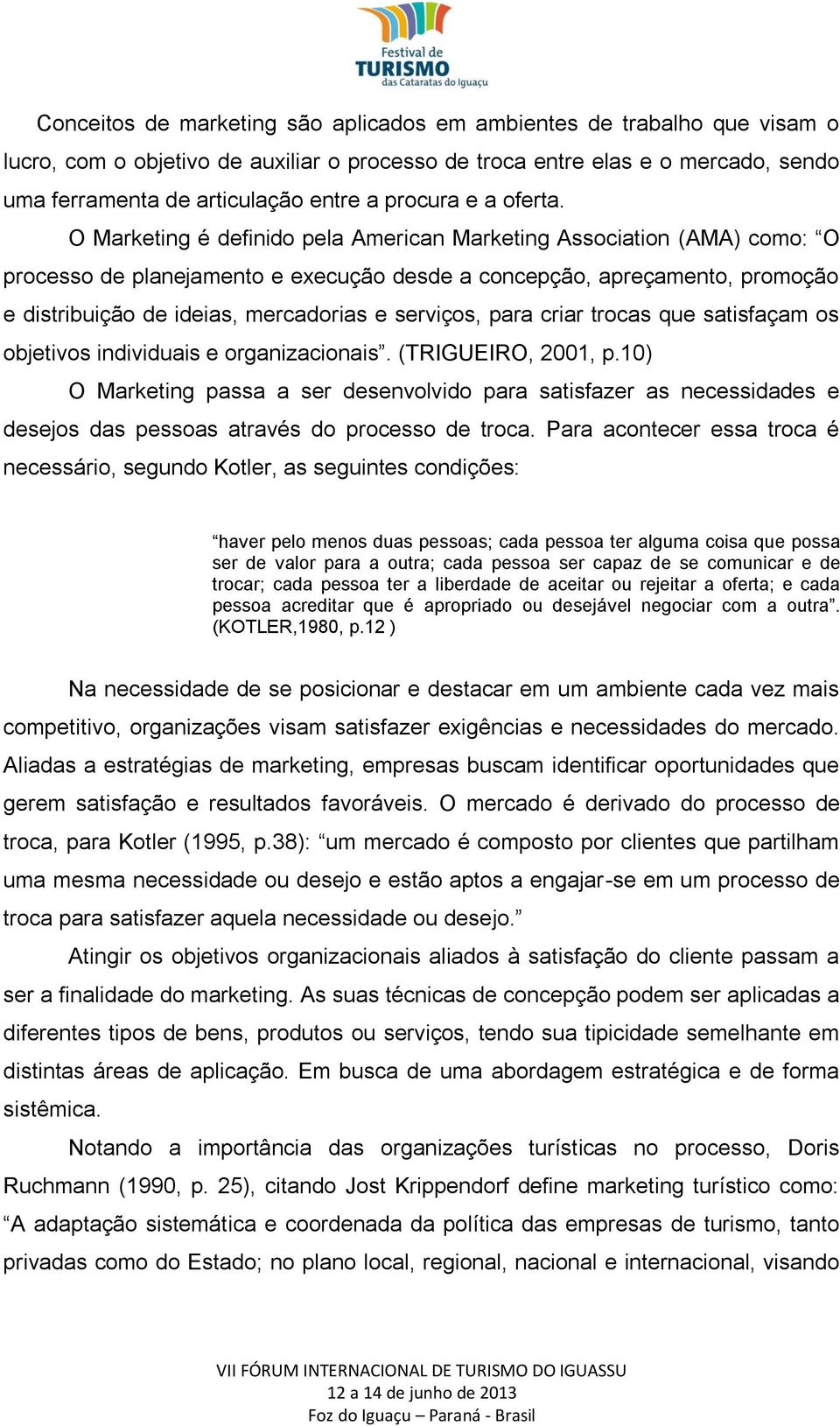 Festival de
TURISMO
das Cataratas do Iguaçu

Conceitos de marketing são aplicados em ambientes de trabalho que visam o lucro, com o objetivo de auxiliar o processo de troca entre elas e o mercado, sendo uma ferramenta de articulação entre a procura e a oferta.

O Marketing é definido pela American Marketing Association (AMA) como: “O processo de planejamento e execução desde a concepção, apreçamento, promoção e distribuição de ideias, mercadorias e serviços, para criar trocas que satisfaçam os objetivos individuais e organizacionais”. (TRIGUEIRO, 2001, p.10)

O Marketing passa a ser desenvolvido para satisfazer as necessidades e desejos das pessoas através do processo de troca. Para acontecer essa troca é necessário, segundo Kotler, as seguintes condições:

“haver pelo menos duas pessoas; cada pessoa ter alguma coisa que possa ser de valor para a outra; cada pessoa ser capaz de se comunicar e de trocar; cada pessoa ter a liberdade de aceitar ou rejeitar a oferta; e cada pessoa acreditar que é apropriado ou desejável negociar com a outra”. (KOTLER,1980, p.12 )

Na necessidade de se posicionar e destacar em um ambiente cada vez mais competitivo, organizações visam satisfazer exigências e necessidades do mercado. Aliadas a estratégias de marketing, empresas buscam identificar oportunidades que gerem satisfação e resultados favoráveis. O mercado é derivado do processo de troca, para Kotler (1995, p.38): “um mercado é composto por clientes que partilham uma mesma necessidade ou desejo e estão aptos a engajar-se em um processo de troca para satisfazer aquela necessidade ou desejo.”

Atingir os objetivos organizacionais aliados à satisfação do cliente passam a ser a finalidade do marketing. As suas técnicas de concepção podem ser aplicadas a diferentes tipos de bens, produtos ou serviços, tendo sua tipicidade semelhante em distintas áreas de aplicação. Em busca de uma abordagem estratégica e de forma sistêmica.

Notando a importância das organizações turísticas no processo, Doris Ruchmann (1990, p. 25), citando Jost Krippendorf define marketing turístico como: “A adaptação sistemática e coordenada da política das empresas de turismo, tanto privadas como do Estado; no plano local, regional, nacional e internacional, visando

VII FÓRUM INTERNACIONAL DE TURISMO DO IGUASSU
12 a 14 de junho de 2013
Foz do Iguaçu – Paraná - Brasil